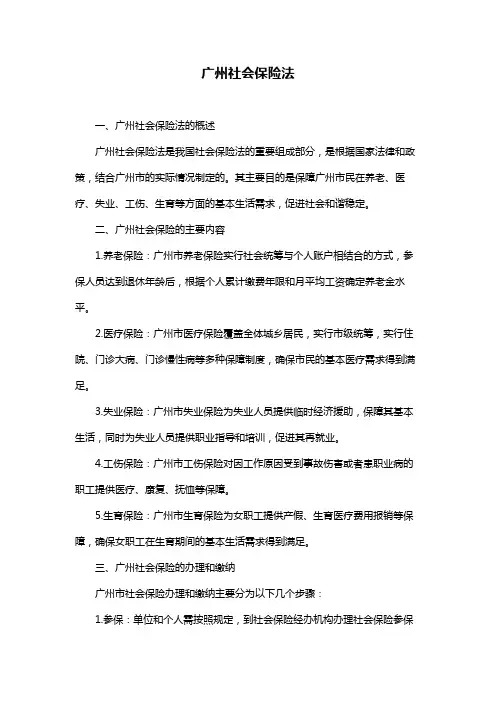 广州社会保险法

一、广州社会保险法的概述

广州社会保险法是我国社会保险法的重要组成部分，是根据国家法律和政策，结合广州市的实际情况制定的。其主要目的是保障广州市民在养老、医疗、失业、工伤、生育等方面的基本生活需求，促进社会和谐稳定。

二、广州社会保险的主要内容

1.养老保险：广州市养老保险实行社会统筹与个人账户相结合的方式，参保人员达到退休年龄后，根据个人累计缴费年限和月平均工资确定养老金水平。

2.医疗保险：广州市医疗保险覆盖全体城乡居民，实行市级统筹，实行住院、门诊大病、门诊慢性病等多种保障制度，确保市民的基本医疗需求得到满足。

3.失业保险：广州市失业保险为失业人员提供临时经济援助，保障其基本生活，同时为失业人员提供职业指导和培训，促进其再就业。

4.工伤保险：广州市工伤保险对因工作原因受到事故伤害或者患职业病的职工提供医疗、康复、抚恤等保障。

5.生育保险：广州市生育保险为女职工提供产假、生育医疗费用报销等保障，确保女职工在生育期间的基本生活需求得到满足。

三、广州社会保险的办理和缴纳

广州市社会保险办理和缴纳主要分为以下几个步骤：

1.参保：单位和个人需按照规定，到社会保险经办机构办理社会保险参保